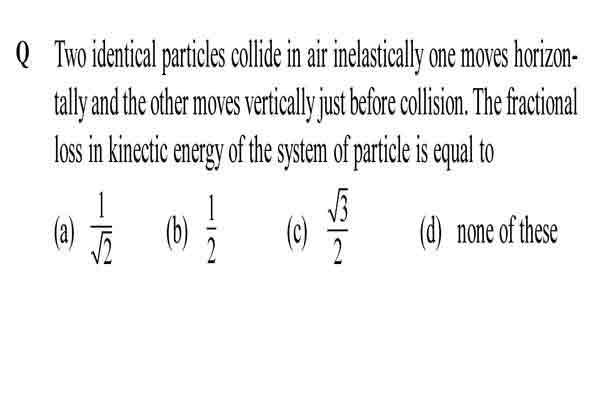 Q Two identical particles collide in air inelastically one moves horizontally and the other moves vertically just before collision. The fractional loss in kinectic energy of the system of particle is equal to

(a) $\frac{1}{\sqrt{2}}$ (b) $\frac{1}{2}$ (c) $\frac{\sqrt{3}}{2}$ (d) none of these